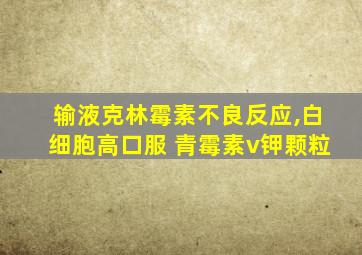 输液克林霉素不良反应,白细胞高口服 青霉素v钾颗粒